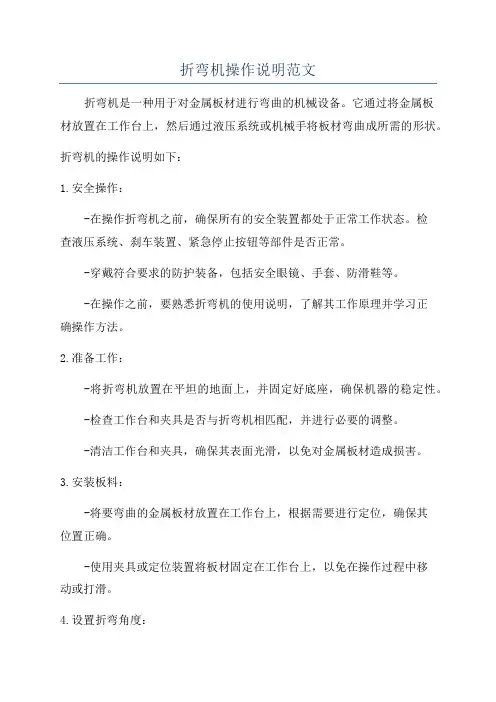 折弯机操作说明范文

折弯机是一种用于对金属板材进行弯曲的机械设备。它通过将金属板材放置在工作台上，然后通过液压系统或机械手将板材弯曲成所需的形状。

折弯机的操作说明如下：

1.安全操作：

-在操作折弯机之前，确保所有的安全装置都处于正常工作状态。检查液压系统、刹车装置、紧急停止按钮等部件是否正常。

-穿戴符合要求的防护装备，包括安全眼镜、手套、防滑鞋等。

-在操作之前，要熟悉折弯机的使用说明，了解其工作原理并学习正确操作方法。

2.准备工作：

-将折弯机放置在平坦的地面上，并固定好底座，确保机器的稳定性。

-检查工作台和夹具是否与折弯机相匹配，并进行必要的调整。

-清洁工作台和夹具，确保其表面光滑，以免对金属板材造成损害。

3.安装板料：

-将要弯曲的金属板材放置在工作台上，根据需要进行定位，确保其位置正确。

-使用夹具或定位装置将板材固定在工作台上，以免在操作过程中移动或打滑。

4.设置折弯角度：